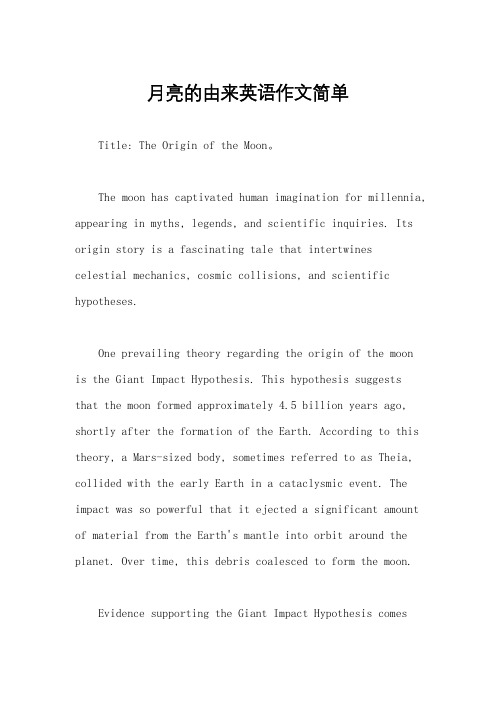 月亮的由来英语作文简单

Title: The Origin of the Moon。

The moon has captivated human imagination for millennia, appearing in myths, legends, and scientific inquiries. Its origin story is a fascinating tale that intertwines celestial mechanics, cosmic collisions, and scientific hypotheses.

One prevailing theory regarding the origin of the moon is the Giant Impact Hypothesis. This hypothesis suggests that the moon formed approximately 4.5 billion years ago, shortly after the formation of the Earth. According to this theory, a Mars-sized body, sometimes referred to as Theia, collided with the early Earth in a cataclysmic event. The impact was so powerful that it ejected a significant amount of material from the Earth's mantle into orbit around the planet. Over time, this debris coalesced to form the moon.

Evidence supporting the Giant Impact Hypothesis comes